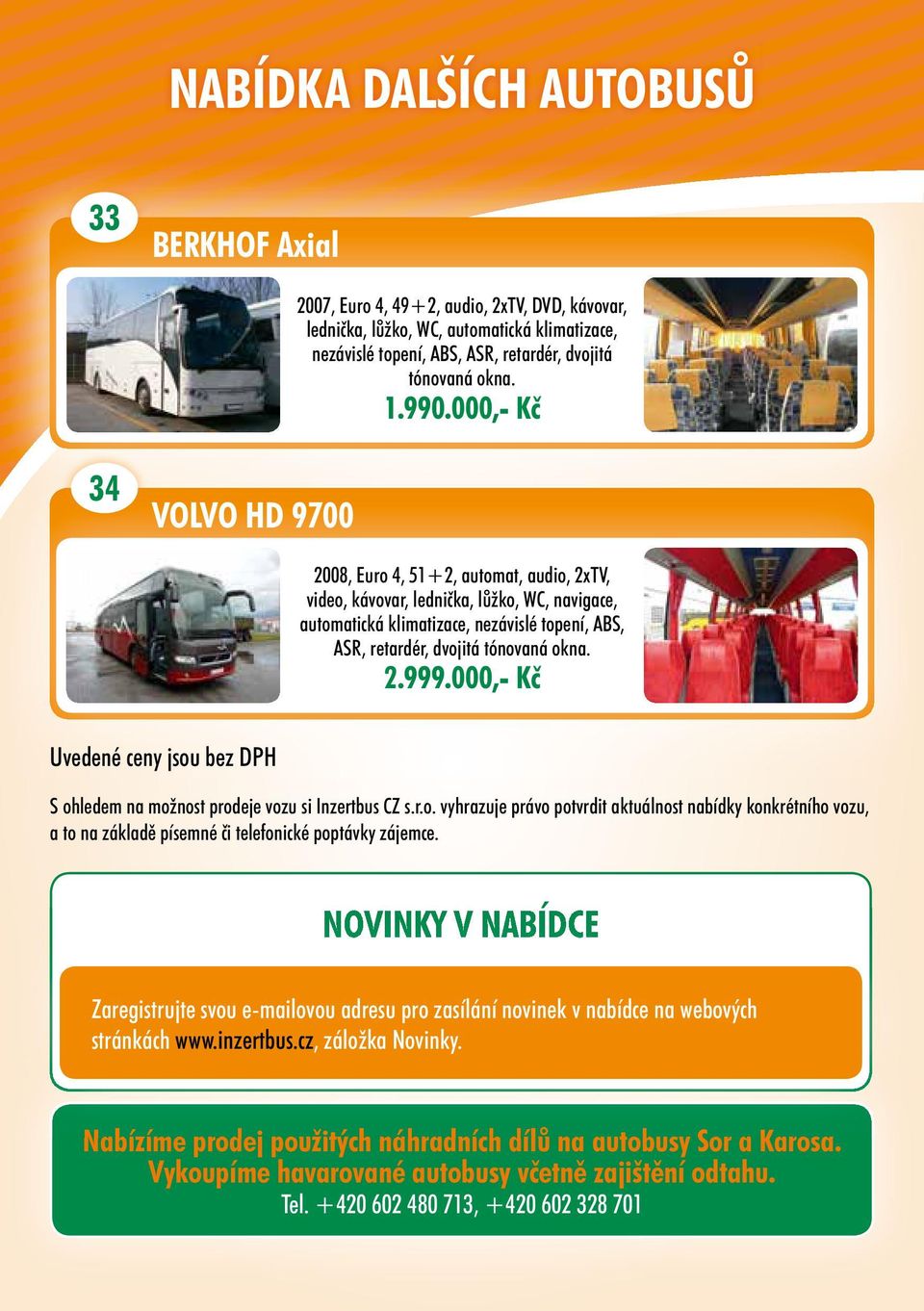 NABÍDKA DALŠÍCH AUTOBUSŮ

33

BERKHOF Axial

2007, Euro 4, 49+2, audio, 2xTV, DVD, kávovar, lednička, lůžko, WC, automatická klimatizace, nezávislé topení, ABS, ASR, retardér, dvojitá tónovaná okna.

1.990.000,- Kč

34

VOLVO HD 9700

2008, Euro 4, 51+2, automat, audio, 2xTV, video, kávovar, lednička, lůžko, WC, navigace, automatická klimatizace, nezávislé topení, ABS, ASR, retardér, dvojitá tónovaná okna.

2.999.000,- Kč

Uvedené ceny jsou bez DPH

S ohledem na možnost prodeje vozu si Inzertbus CZ s.r.o. vyhrazuje právo potvrdit aktuálnost nabídky konkrétního vozu, a to na základě písemné či telefonické poptávky zájemce.

NOVINKY V NABÍDCE

Zaregistrujte svou e-mailovou adresu pro zasílání novinek v nabídce na webových stránkách www.inzertbus.cz, záložka Novinky.

Nabízíme prodej použitých náhradních dílů na autobusy Sor a Karosa.
Vykoupíme havarované autobusy včetně zajištění odtahu.
Tel. +420 602 480 713, +420 602 328 701